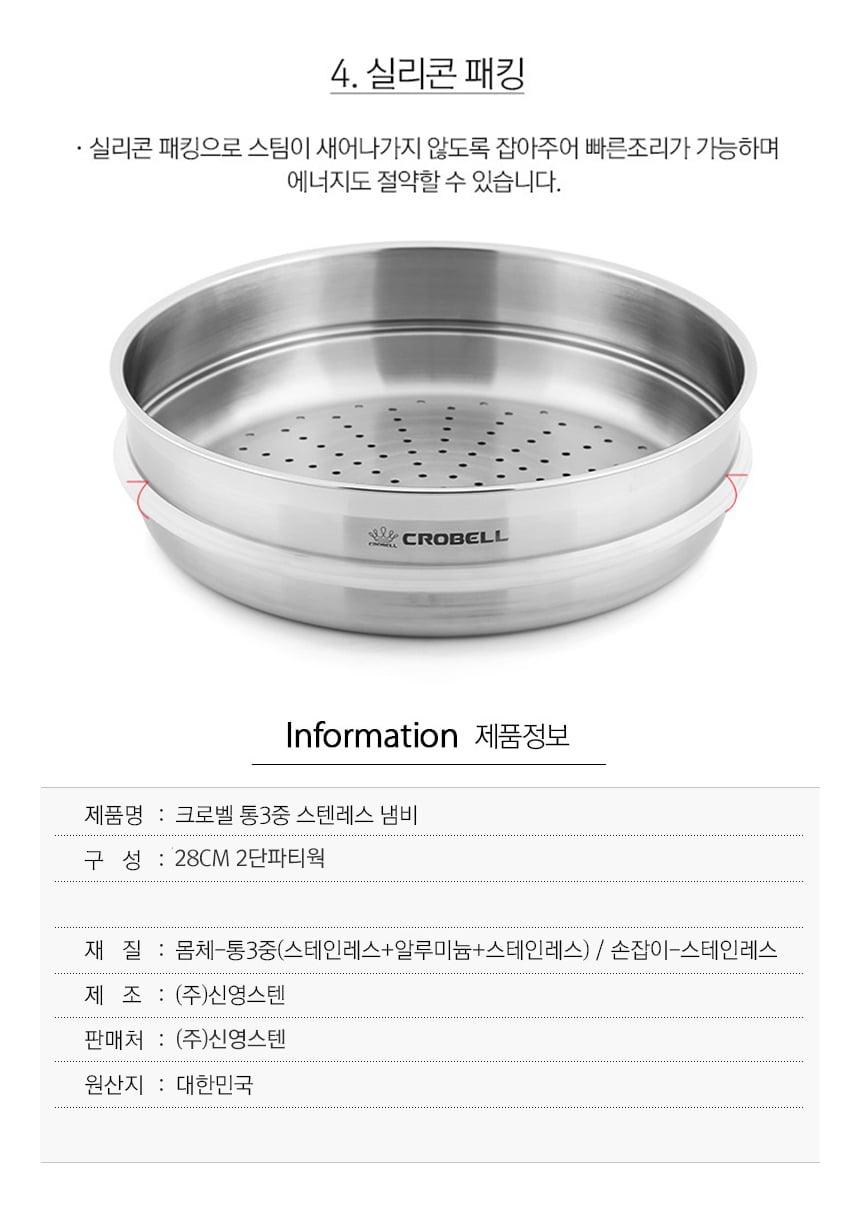 4. 실리콘 패킹

· 실리콘 패킹으로 스팀이 새어나가지 않도록 잡아주어 빠른조리가 가능하며 에너지도 절약할 수 있습니다.

CROBELL

Information 제품정보

제품명 : 크로벨 통3중 스텐레스 냄비
구 성 : 28CM 2단파티웍

재 질 : 몸체-통3중(스테인레스+알루미늄+스테인레스) / 손잡이-스테인레스
제 조 : (주)신영스텐
판매처 : (주)신영스텐
원산지 : 대한민국